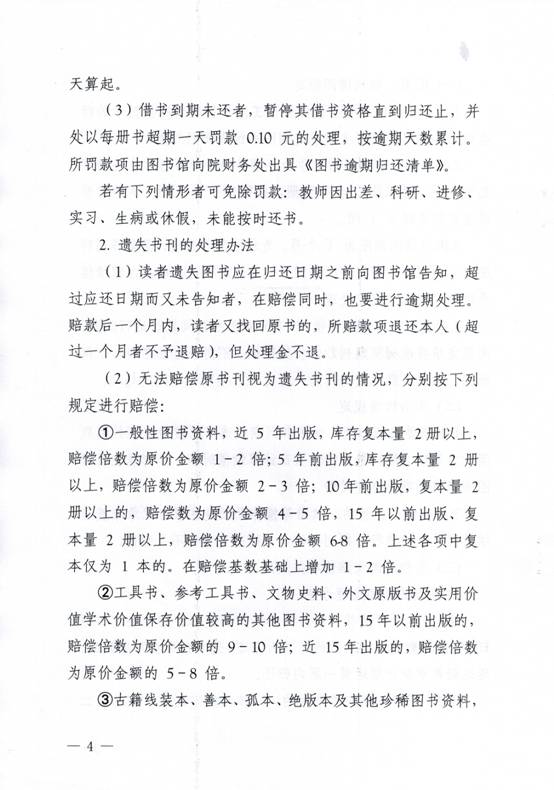 天算起。

（3）借书到期未还者，暂停其借书资格直到归还止，并处以每册书超期一天罚款 0.10 元的处理，按逾期天数累计。所罚款项由图书馆向院财务处出具《图书逾期归还清单》。

若有下列情形者可免除罚款：教师因出差、科研、进修、实习、生病或休假，未能按时还书。

2. 遗失书刊的处理办法

（1）读者遗失图书应在归还日期之前向图书馆告知，超过应还日期而又未告知者，在赔偿同时，也要进行逾期处理。赔款后一个月内，读者又找回原书的，所赔款项退还本人（超过一个月者不予退赔），但处理金不退。

（2）无法赔偿原书刊视为遗失书刊的情况，分别按下列规定进行赔偿：

①一般性图书资料，近 5 年出版，库存复本量 2 册以上，赔偿倍数为原价金额 1－2 倍；5 年前出版，库存复本量 2 册以上，赔偿倍数为原价金额 2－3 倍；10 年前出版，复本量 2 册以上的，赔偿数为原价金额 4－5 倍，15 年以前出版、复本量 2 册以上，赔偿倍数为原价金额 6-8 倍。上述各项中复本仅为 1 本的。在赔偿基数基础上增加 1－2 倍。

②工具书、参考工具书、文物史料、外文原版书及实用价值学术价值保存价值较高的其他图书资料，15 年以前出版的，赔偿倍数为原价金额的 9－10 倍；近 15 年出版的，赔偿倍数为原价金额的 5－8 倍。

③古籍线装本、善本、孤本、绝版本及其他珍稀图书资料，

— 4 —